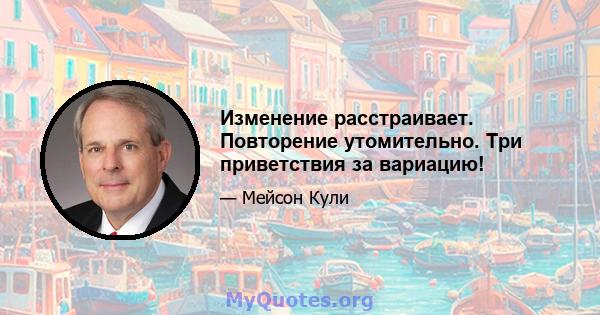 Изменение расстраивает. Повторение утомительно. Три приветствия за вариацию!

— Мейсон Кули

MyQuotes.org